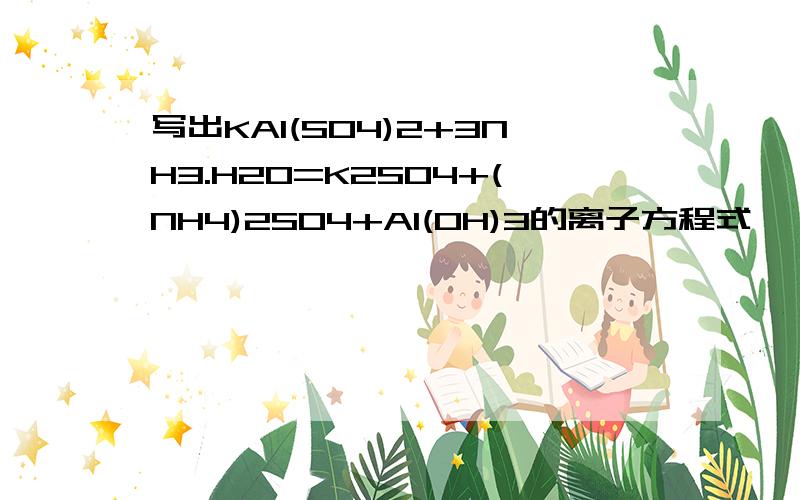 写出KAl(SO4)2+3NH3.H2O=K2SO4+(NH4)2SO4+Al(OH)3的离子方程式